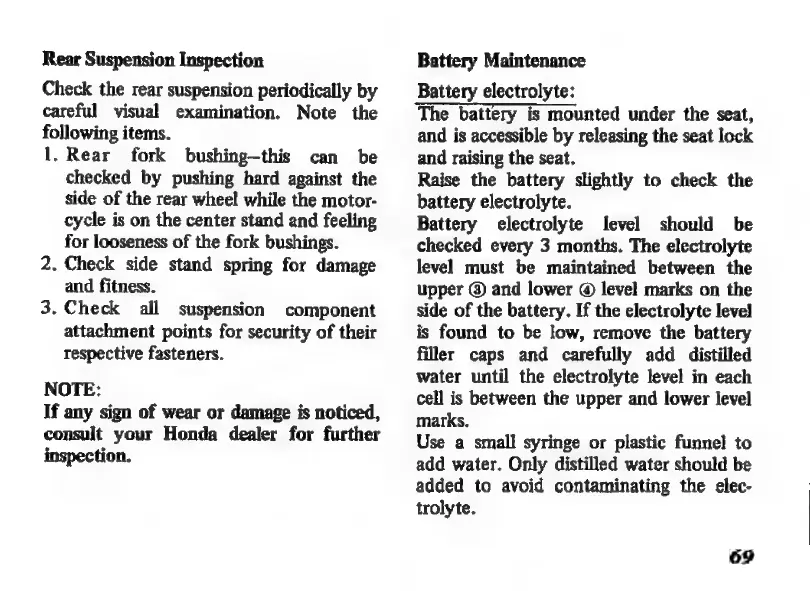 Rear Suspension Inspection

Check the rear suspension periodically by careful visual examination. Note the following items.

1. Rear fork bushing--this can be checked by pushing hard against the side of the rear wheel while the motorcycle is on the center stand and feeling for looseness of the fork bushings.
2. Check side stand spring for damage and fitness.
3. Check all suspension component attachment points for security of their respective fasteners.

NOTE:
If any sign of wear or damage is noticed, consult your Honda dealer for further inspection.

Battery Maintenance

Battery electrolyte:
The battery is mounted under the seat, and is accessible by releasing the seat lock and raising the seat.
Raise the battery slightly to check the battery electrolyte.
Battery electrolyte level should be checked every 3 months. The electrolyte level must be maintained between the upper ③ and lower ④ level marks on the side of the battery. If the electrolyte level is found to be low, remove the battery filler caps and carefully add distilled water until the electrolyte level in each cell is between the upper and lower level marks.
Use a small syringe or plastic funnel to add water. Only distilled water should be added to avoid contaminating the electrolyte.

69